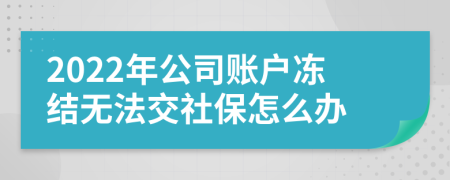 2022年公司账户冻结无法交社保怎么办